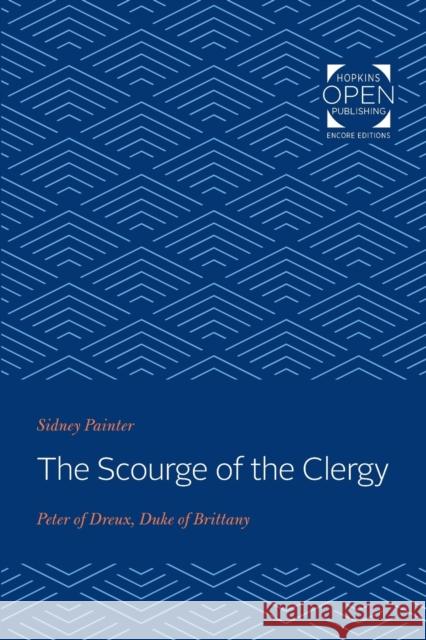 HOPKINS
OPEN
PUBLISHING
ENCORE EDITIONS

Sidney Painter

The Scourge of the Clergy

Peter of Dreux, Duke of Brittany